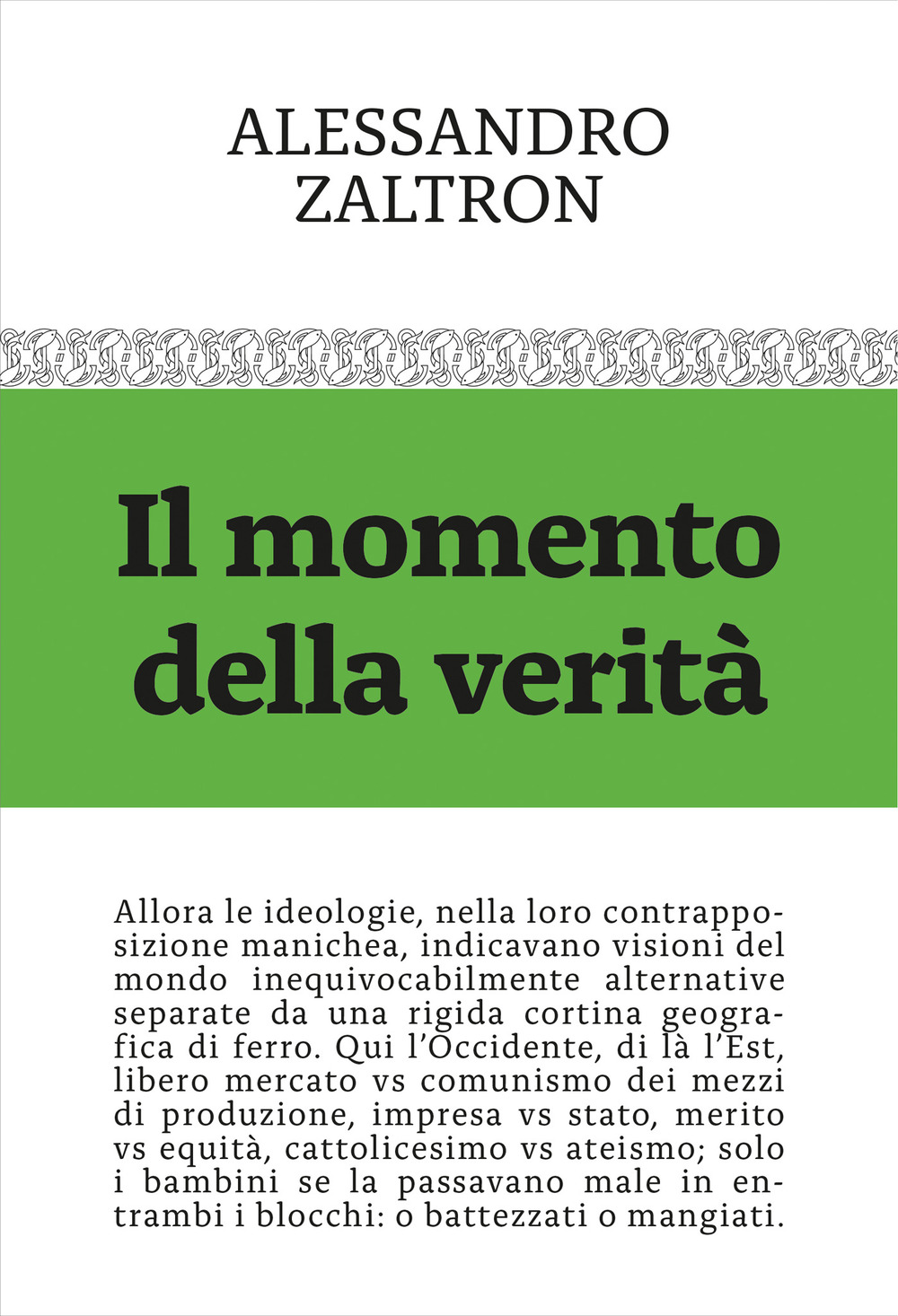 ALESSANDRO
ZALTRON

Il momento della verità

Allora le ideologie, nella loro contrapposizione manichea, indicavano visioni del mondo inequivocabilmente alternative separate da una rigida cortina geografica di ferro. Qui l'Occidente, di là l'Est, libero mercato vs comunismo dei mezzi di produzione, impresa vs stato, merito vs equità, cattolicesimo vs ateismo; solo i bambini se la passavano male in entrambi i blocchi: o battezzati o mangiati.